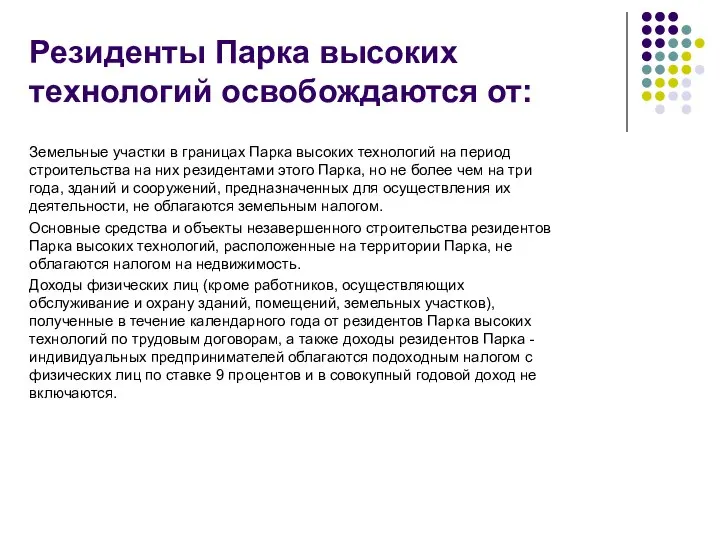 Резиденты Парка высоких технологий освобождаются от:

Земельные участки в границах Парка высоких технологий на период строительства на них резидентами этого Парка, но не более чем на три года, зданий и сооружений, предназначенных для осуществления их деятельности, не облагаются земельным налогом.

Основные средства и объекты незавершенного строительства резидентов Парка высоких технологий, расположенные на территории Парка, не облагаются налогом на недвижимость.

Доходы физических лиц (кроме работников, осуществляющих обслуживание и охрану зданий, помещений, земельных участков), полученные в течение календарного года от резидентов Парка высоких технологий по трудовым договорам, а также доходы резидентов Парка - индивидуальных предпринимателей облагаются подоходным налогом с физических лиц по ставке 9 процентов и в совокупный годовой доход не включаются.